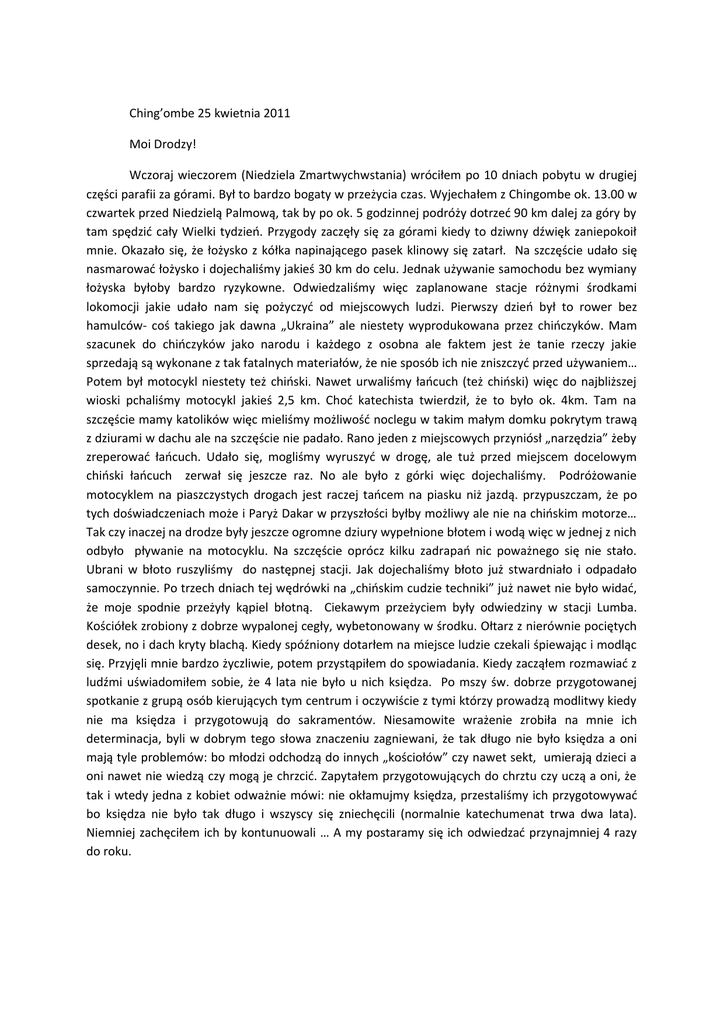 Ching'ombe 25 kwietnia 2011

Moi Drodzy!

Wczoraj wieczorem (Niedziela Zmartwychwstania) wróciłem po 10 dniach pobytu w drugiej części parafii za górami. Był to bardzo bogaty w przeżycia czas. Wyjechałem z Chingombe ok. 13.00 w czwartek przed Niedzielą Palmową, tak by po ok. 5 godzinnej podróży dotrzeć 90 km dalej za góry by tam spędzić cały Wielki tydzień. Przygody zaczęły się za górami kiedy to dziwny dźwięk zaniepokoił mnie. Okazało się, że łożysko z kółka napinającego pasek klinowy się zatarł. Na szczęście udało się nasmarować łożysko i dojechaliśmy jakieś 30 km do celu. Jednak używanie samochodu bez wymiany łożyska byłoby bardzo ryzykowne. Odwiedzaliśmy więc zaplanowane stacje różnymi środkami lokomocji jakie udało nam się pożyczyć od miejscowych ludzi. Pierwszy dzień był to rower bez hamulców- coś takiego jak dawna „Ukraina" ale niestety wyprodukowana przez chińczyków. Mam szacunek do chińczyków jako narodu i każdego z osobna ale faktem jest że tanie rzeczy jakie sprzedają są wykonane z tak fatalnych materiałów, że nie sposób ich nie zniszczyć przed używaniem… Potem był motocykl niestety też chiński. Nawet urwaliśmy łańcuch (też chiński) więc do najbliższej wioski pchaliśmy motocykl jakieś 2,5 km. Choć katechista twierdził, że to było ok. 4km. Tam na szczęście mamy katolików więc mieliśmy możliwość noclegu w takim małym domku pokrytym trawą z dziurami w dachu ale na szczęście nie padało. Rano jeden z miejscowych przyniósł „narzędzia" żeby zreperować łańcuch. Udało się, mogliśmy wyruszyć w drogę, ale tuż przed miejscem docelowym chiński łańcuch zerwał się jeszcze raz. No ale było z górki więc dojechaliśmy. Podróżowanie motocyklem na piaszczystych drogach jest raczej tańcem na piasku niż jazdą. przypuszczam, że po tych doświadczeniach może i Paryż Dakar w przyszłości byłby możliwy ale nie na chińskim motorze… Tak czy inaczej na drodze były jeszcze ogromne dziury wypełnione błotem i wodą więc w jednej z nich odbyło pływanie na motocyklu. Na szczęście oprócz kilku zadrapań nic poważnego się nie stało. Ubrani w błoto ruszyliśmy do następnej stacji. Jak dojechaliśmy błoto już stwardniało i odpadało samoczynnie. Po trzech dniach tej wędrówki na „chińskim cudzie techniki" już nawet nie było widać, że moje spodnie przeżyły kąpiel błotną. Ciekawym przeżyciem były odwiedziny w stacji Lumba. Kościółek zrobiony z dobrze wypalonej cegły, wybetonowany w środku. Ołtarz z nierównie pociętych desek, no i dach kryty blachą. Kiedy spóźniony dotarłem na miejsce ludzie czekali śpiewając i modląc się. Przyjęli mnie bardzo życzliwie, potem przystąpiłem do spowiadania. Kiedy zacząłem rozmawiać z ludźmi uświadomiłem sobie, że 4 lata nie było u nich księdza. Po mszy św. dobrze przygotowanej spotkanie z grupą osób kierujących tym centrum i oczywiście z tymi którzy prowadzą modlitwy kiedy nie ma księdza i przygotowują do sakramentów. Niesamowite wrażenie zrobiła na mnie ich determinacja, byli w dobrym tego słowa znaczeniu zagniewani, że tak długo nie było księdza a oni mają tyle problemów: bo młodzi odchodzą do innych „kościołów" czy nawet sekt, umierają dzieci a oni nawet nie wiedzą czy mogą je chrzcić. Zapytałem przygotowujących do chrztu czy uczą a oni, że tak i wtedy jedna z kobiet odważnie mówi: nie okłamujmy księdza, przestaliśmy ich przygotowywać bo księdza nie było tak długo i wszyscy się zniechęcili (normalnie katechumenat trwa dwa lata). Niemniej zachęciłem ich by kontunuowali … A my postaramy się ich odwiedzać przynajmniej 4 razy do roku.